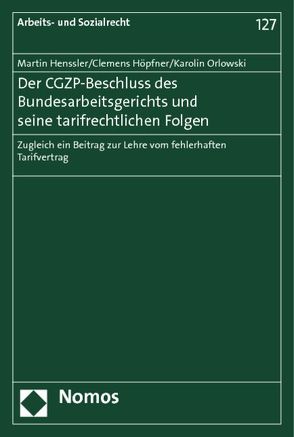 Arbeits- und Sozialrecht

127

Martin Henssler/Clemens Höpfner/Karolin Orlowski

Der CGZP-Beschluss des Bundesarbeitsgerichts und seine tarifrechtlichen Folgen

Zugleich ein Beitrag zur Lehre vom fehlerhaften Tarifvertrag

Nomos